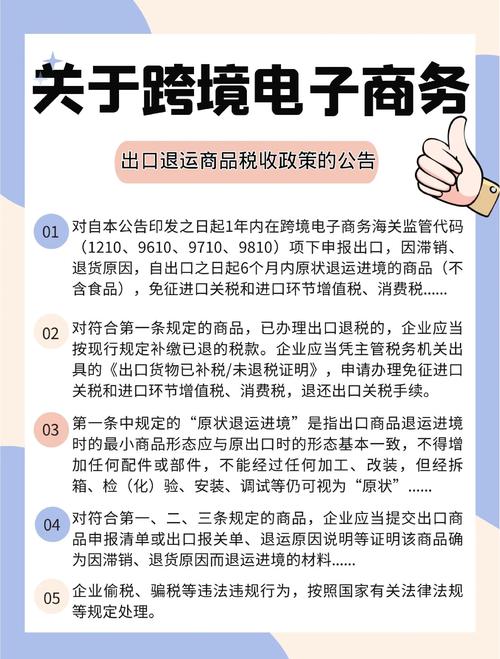 关于跨境电子商务

出口退运商品税收政策的公告

01 对自本公告印发之日起1年内在跨境电子商务海关监管代码（1210、9610、9710、9810）项下申报出口，因滞销、退货原因，自出口之日起6个月内原状退运进境的商品（不含食品），免征进口关税和进口环节增值税、消费税......

02 对符合第一条规定的商品，已办理出口退税的，企业应当按现行规定补缴已退的税款。企业应当凭主管税务机关出具的《出口货物已补税/未退税证明》，申请办理免征进口关税和进口环节增值税、消费税，退还出口关税手续。

03 第一条中规定的“原状退运进境”是指出口商品退运进境时的最小商品形态应与原出口时的形态基本一致，不得增加任何配件或部件，不能经过任何加工、改装，但经拆箱、检（化）验、安装、调试等仍可视为“原状”......

04 对符合第一、二、三条规定的商品，企业应当提交出口商品申报清单或出口报关单、退运原因说明等证明该商品确为因滞销、退货原因而退运进境的材料......

05 企业偷税、骗税等违法违规行为，按照国家有关法律法规等规定处理。